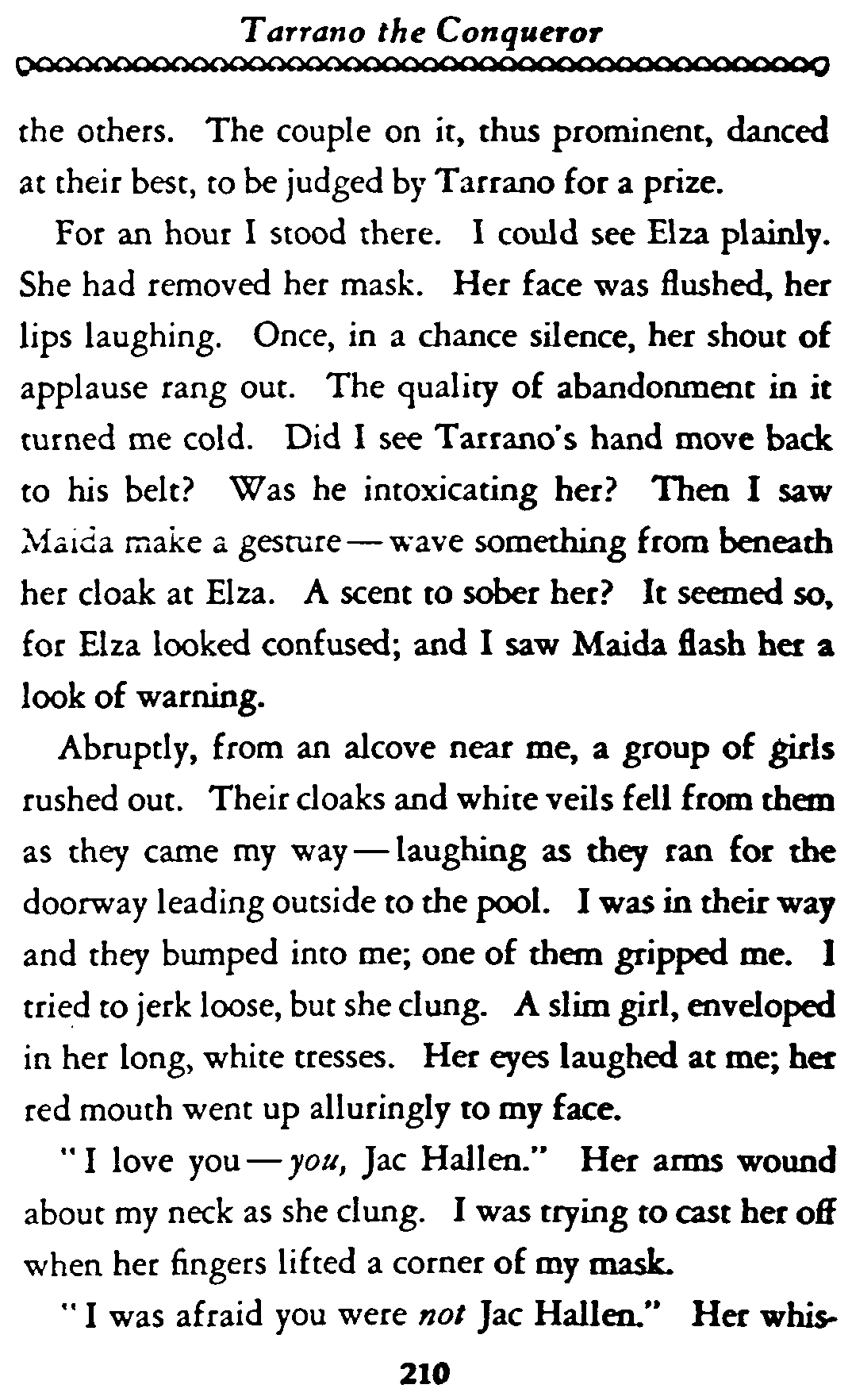 Tarrano the Conqueror

the others. The couple on it, thus prominent, danced at their best, to be judged by Tarrano for a prize.

For an hour I stood there. I could see Elza plainly. She had removed her mask. Her face was flushed, her lips laughing. Once, in a chance silence, her shout of applause rang out. The quality of abandonment in it turned me cold. Did I see Tarrano's hand move back to his belt? Was he intoxicating her? Then I saw Maida make a gesture — wave something from beneath her cloak at Elza. A scent to sober her? It seemed so, for Elza looked confused; and I saw Maida flash her a look of warning.

Abruptly, from an alcove near me, a group of girls rushed out. Their cloaks and white veils fell from them as they came my way — laughing as they ran for the doorway leading outside to the pool. I was in their way and they bumped into me; one of them gripped me. I tried to jerk loose, but she clung. A slim girl, enveloped in her long, white tresses. Her eyes laughed at me; her red mouth went up alluringly to my face.

"I love you — you, Jac Hallen." Her arms wound about my neck as she clung. I was trying to cast her off when her fingers lifted a corner of my mask.

"I was afraid you were not Jac Hallen." Her whis-

210